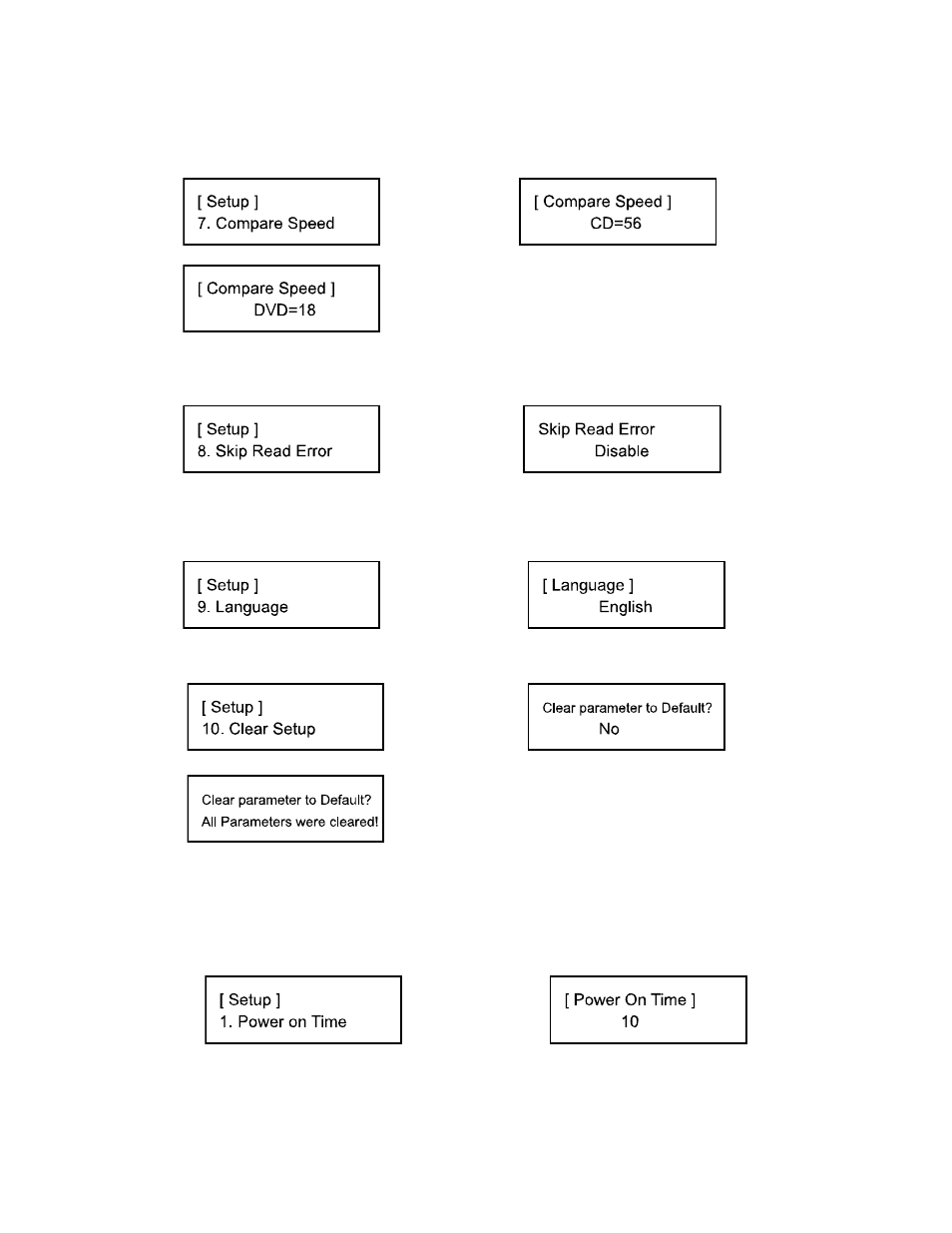 [ Setup ]
7. Compare Speed

[ Compare Speed ]
CD=56

[ Compare Speed ]
DVD=18

[ Setup ]
8. Skip Read Error

Skip Read Error
Disable

[ Setup ]
9. Language

[ Language ]
English

[ Setup ]
10. Clear Setup

Clear parameter to Default?
No

Clear parameter to Default?
All Parameters were cleared!

[ Setup ]
1. Power on Time

[ Power On Time ]
10